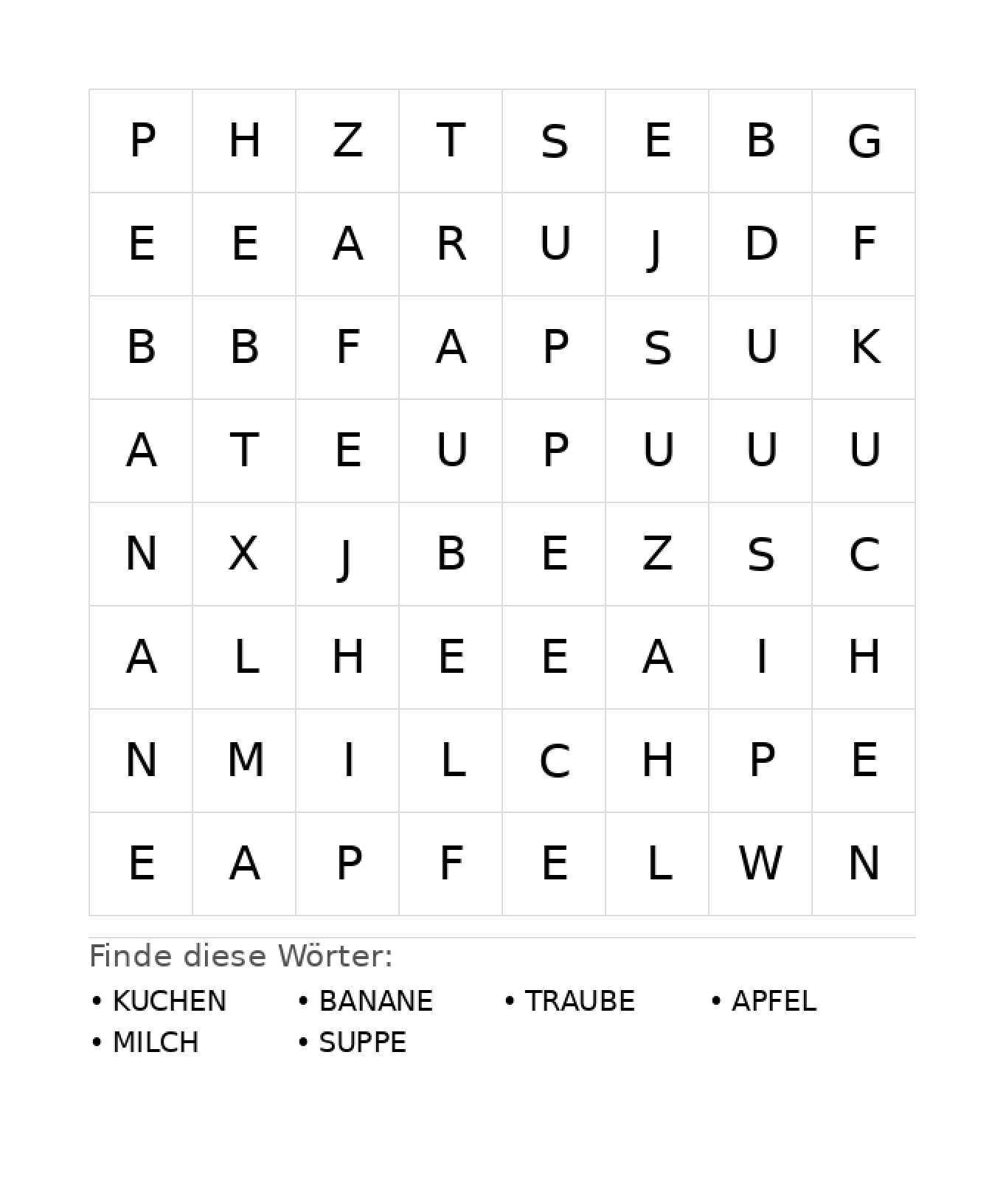 | P | H | Z | T | S | E | B | G |
|---|---|---|---|---|---|---|---|
| E | E | A | R | U | J | D | F |
| B | B | F | A | P | S | U | K |
| A | T | E | U | P | U | U | U |
| N | X | J | B | E | Z | S | C |
| A | L | H | E | E | A | I | H |
| N | M | I | L | C | H | P | E |
| E | A | P | F | E | L | W | N |

Finde diese Wörter:

• KUCHEN
• BANANE
• TRAUBE
• APFEL
• MILCH
• SUPPE